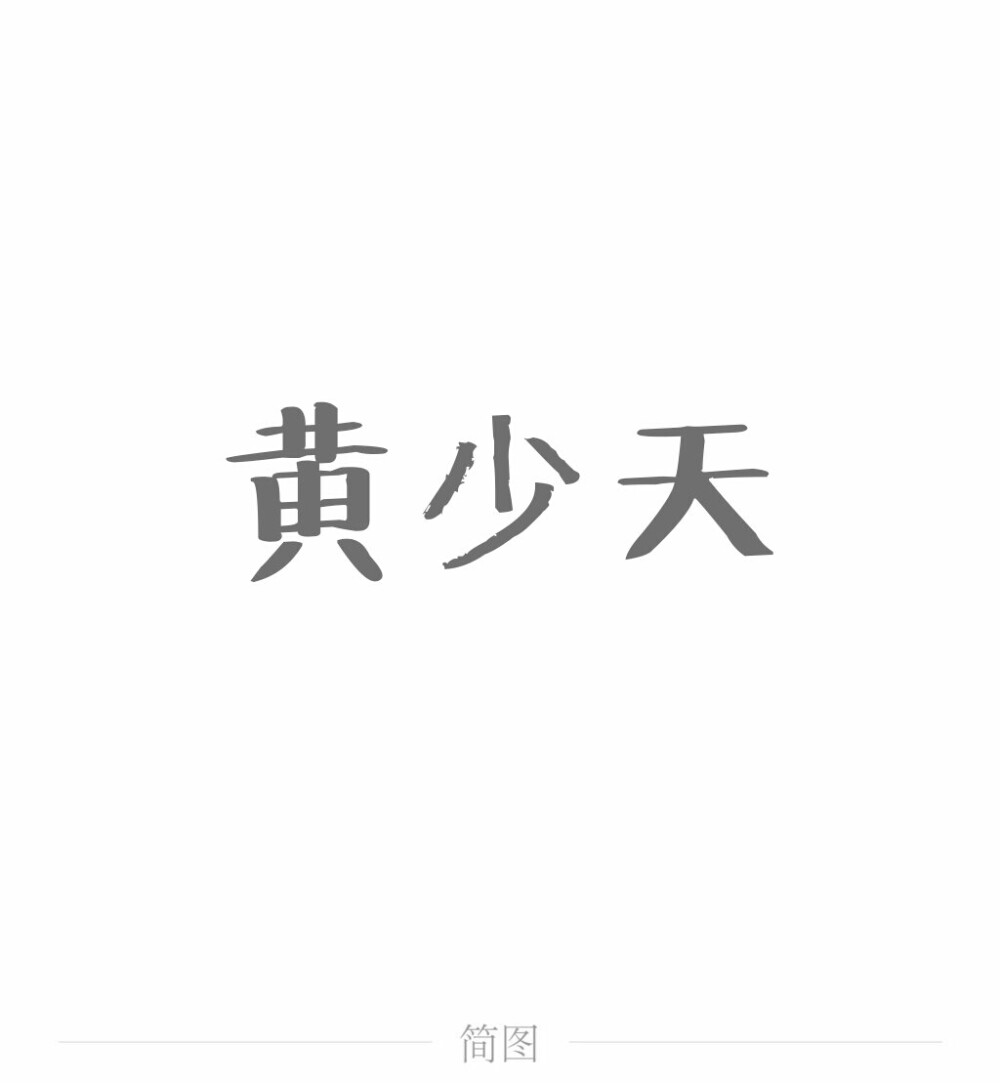 黄少天

简图